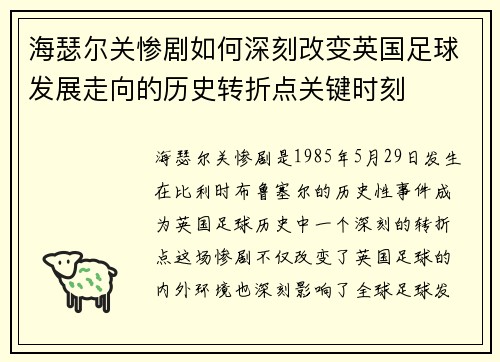 海瑟尔关惨剧如何深刻改变英国足球发展走向的历史转折点关键时刻

海瑟尔关惨剧是1985年5月29日发生在比利时布鲁塞尔的历史性事件成为英国足球历史中一个深刻的转折点这场惨剧不仅改变了英国足球的内外环境也深刻影响了全球足球发